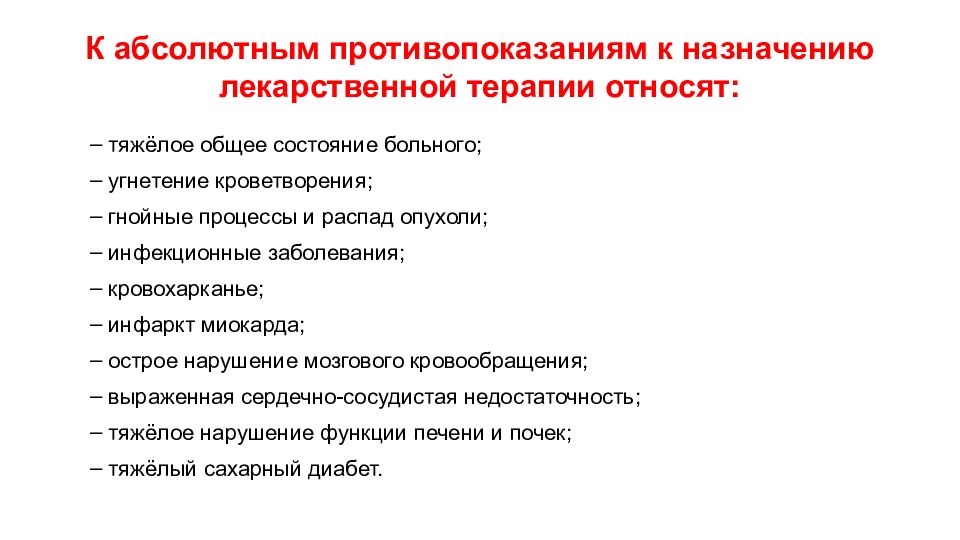 К абсолютным противопоказаниям к назначению лекарственной терапии относят:

– тяжёлое общее состояние больного;
– угнетение кроветворения;
– гнойные процессы и распад опухоли;
– инфекционные заболевания;
– кровохарканье;
– инфаркт миокарда;
– острое нарушение мозгового кровообращения;
– выраженная сердечно-сосудистая недостаточность;
– тяжёлое нарушение функции печени и почек;
– тяжёлый сахарный диабет.